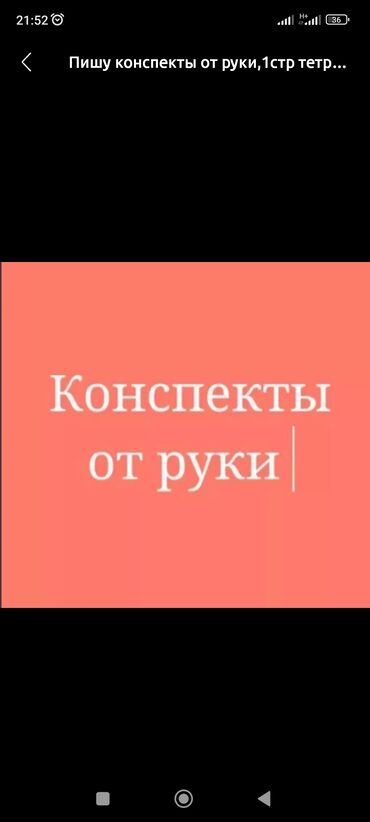 21:52 H+ 36

Пишу конспекты от руки,1стр тетр...

Конспекты
от руки